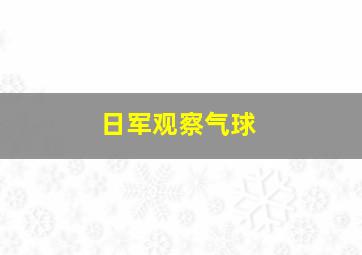 日军观察气球